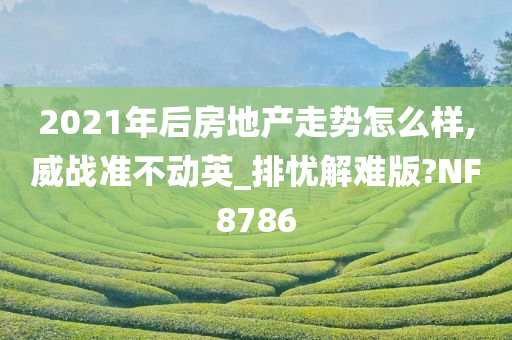 2021年后房地产走势怎么样,威战准不动英_排忧解难版?NF8786